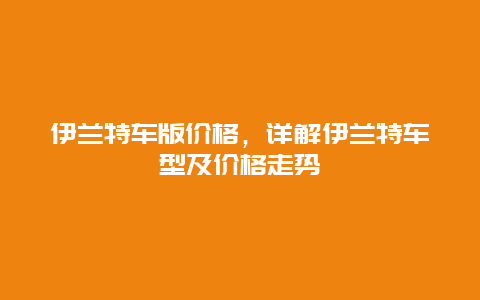 伊兰特车版价格，详解伊兰特车型及价格走势